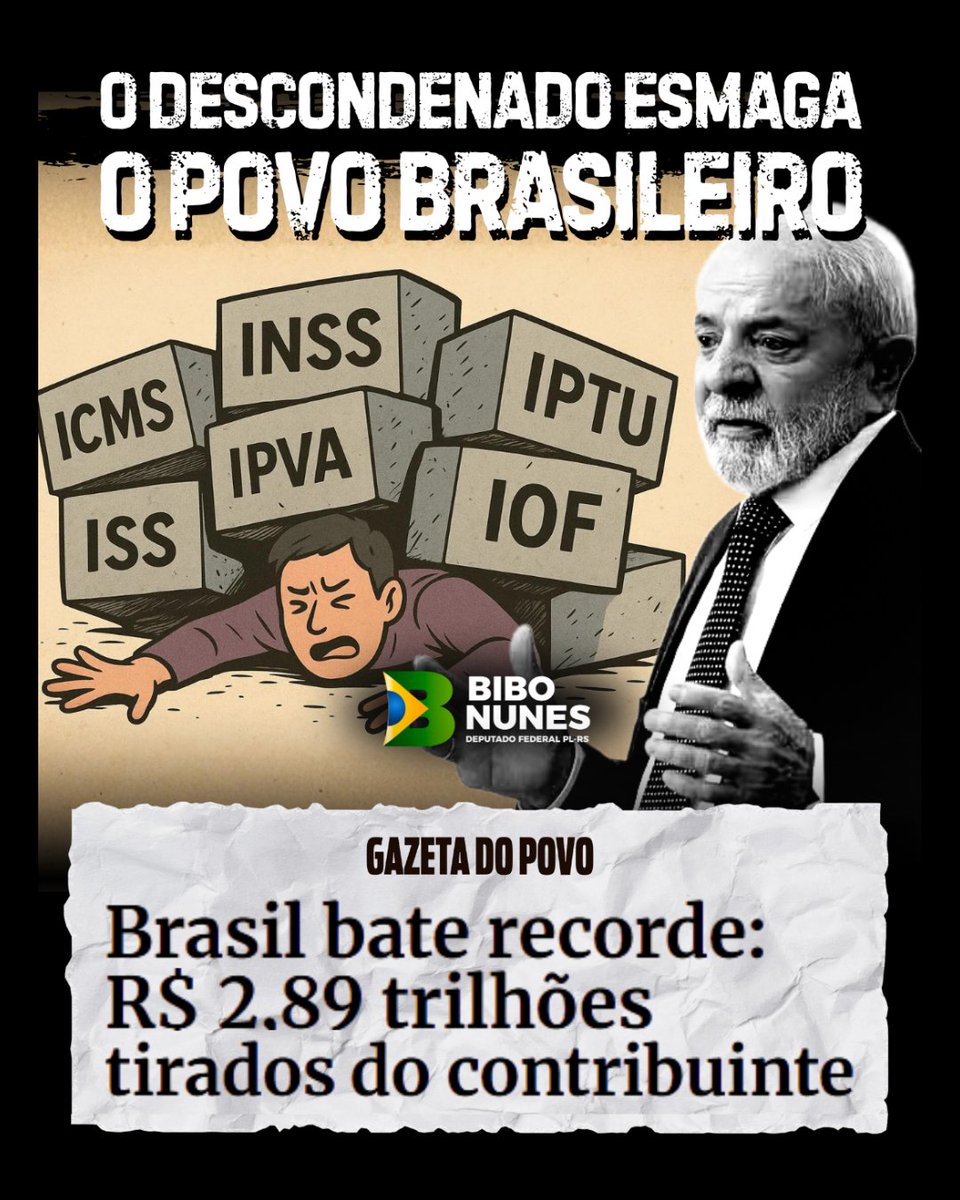 O DESCONDENADO ESMAGA O POVO BRASILEIRO

INSS
ICMS
IPTU
IPVA
ISS
IOF

BIBO NUNES
DEPUTADO FEDERAL PL-RS

GAZETA DO POVO

Brasil bate recorde: R$ 2.89 trilhões tirados do contribuinte